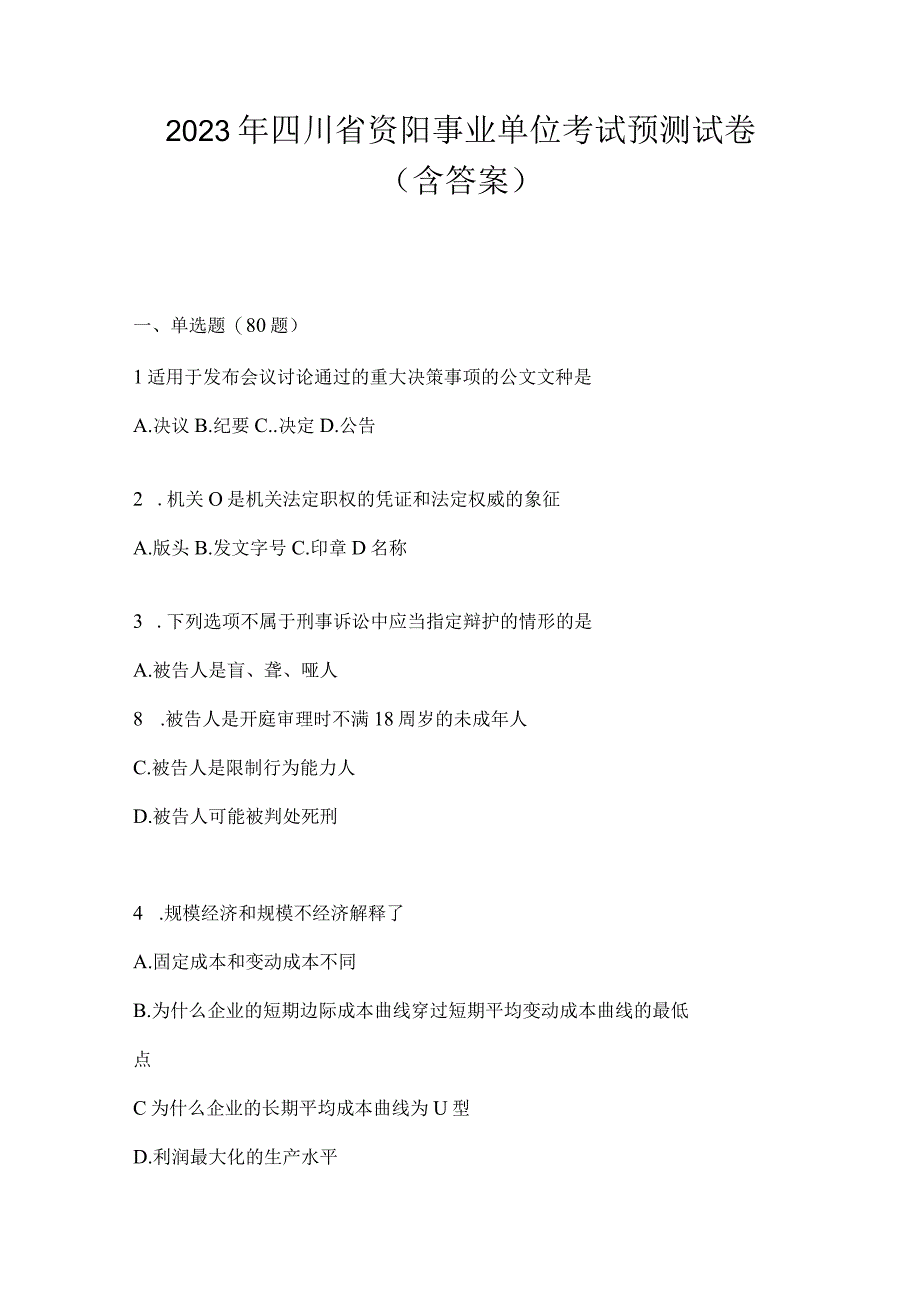 2023年四川省资阳事业单位考试预测试卷（含答案）

一、单选题（80题）

1适用于发布会议讨论通过的重大决策事项的公文文种是

A.决议 B.纪要 C..决定 D.公告

2 . 机关O是机关法定职权的凭证和法定权威的象征

A.版头 B.发文字号 C.印章 D名称

3 . 下列选项不属于刑事诉讼中应当指定辩护的情形的是

A.被告人是盲、聋、哑人

8 .被告人是开庭审理时不满18周岁的未成年人

C.被告人是限制行为能力人

D.被告人可能被判处死刑

4 .规模经济和规模不经济解释了

A.固定成本和变动成本不同

B.为什么企业的短期边际成本曲线穿过短期平均变动成本曲线的最低点

C为什么企业的长期平均成本曲线为U型

D.利润最大化的生产水平